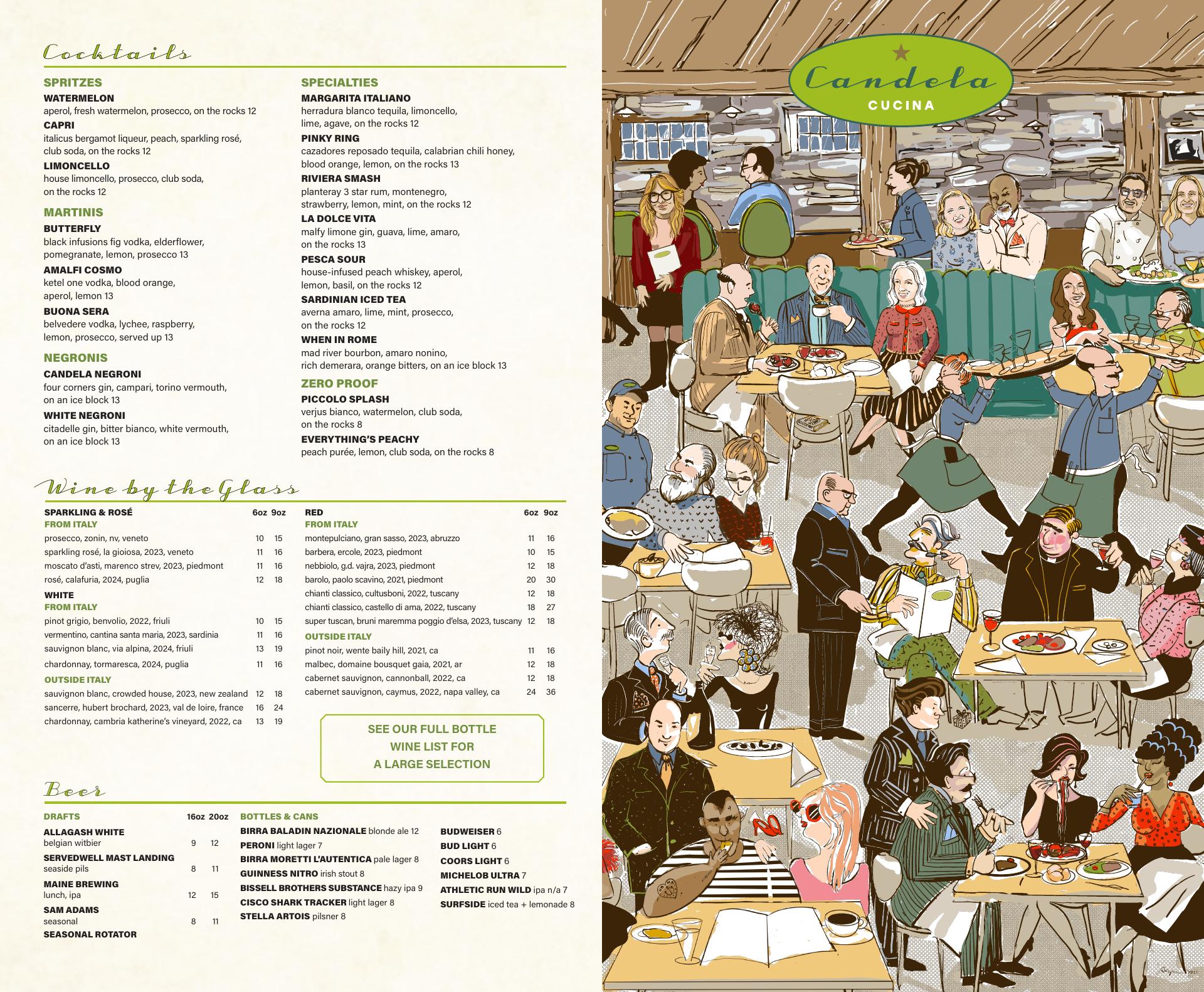 Cocktails

SPRITZES

WATERMELON
aperol, fresh watermelon, prosecco, on the rocks 12

CAPRI
italicus bergamot liqueur, peach, sparkling rosé, club soda, on the rocks 12

LIMONCELLO
house limoncello, prosecco, club soda, on the rocks 12

MARTINIS

BUTTERFLY
black infusions fig vodka, elderflower, pomegranate, lemon, prosecco 13

AMALFI COSMO
ketel one vodka, blood orange, aperol, lemon 13

BUONA SERA
belvedere vodka, lychee, raspberry, lemon, prosecco, served up 13

NEGRONIS

CANDELA NEGRONI
four corners gin, campari, torino vermouth, on an ice block 13

WHITE NEGRONI
citadelle gin, bitter bianco, white vermouth, on an ice block 13

SPECIALTIES

MARGARITA ITALIANO
herradura blanco tequila, limoncello, lime, agave, on the rocks 12

PINKY RING
cazadores reposado tequila, calabrian chili honey, blood orange, lemon, on the rocks 13

RIVIERA SMASH
planteray 3 star rum, montenegro, strawberry, lemon, mint, on the rocks 12

LA DOLCE VITA
malfy limone gin, guava, lime, amaro, on the rocks 13

PESCA SOUR
house-infused peach whiskey, aperol, lemon, basil, on the rocks 12

SARDINIAN ICED TEA
averna amaro, lime, mint, prosecco, on the rocks 12

WHEN IN ROME
mad river bourbon, amaro nonino, rich demerara, orange bitters, on an ice block 13

ZERO PROOF

PICCOLO SPLASH
verjus bianco, watermelon, club soda, on the rocks 8

EVERYTHING'S PEACHY
peach purée, lemon, club soda, on the rocks 8

Wine by the Glass

SPARKLING & ROSÉ 6oz 9oz
FROM ITALY
prosecco, zonin, nv, veneto 10 15
sparkling rosé, la gioiosa, 2023, veneto 11 16
moscato d'asti, marenco strev, 2023, piedmont 11 16
rosé, calafuria, 2024, puglia 12 18

WHITE
FROM ITALY
pinot grigio, benvolio, 2022, friuli 10 15
vermentino, cantina santa maria, 2023, sardinia 11 16
sauvignon blanc, via alpina, 2024, friuli 13 19
chardonnay, tormaresca, 2024, puglia 11 16

OUTSIDE ITALY
sauvignon blanc, crowded house, 2023, new zealand 12 18
sancerre, hubert brochard, 2023, val de loire, france 16 24
chardonnay, cambria katherine's vineyard, 2022, ca 13 19

RED 6oz 9oz
FROM ITALY
montepulciano, gran sasso, 2023, abruzzo 11 16
barbera, ercole, 2023, piedmont 10 15
nebbiolo, g.d. vajra, 2023, piedmont 12 18
barolo, paolo scavino, 2021, piedmont 20 30
chianti classico, cultusboni, 2022, tuscany 12 18
chianti classico, castello di ama, 2022, tuscany 18 27
super tuscan, bruni maremma poggio d'elsa, 2023, tuscany 12 18

OUTSIDE ITALY
pinot noir, wente baily hill, 2021, ca 11 16
malbec, domaine bousquet gaia, 2021, ar 12 18
cabernet sauvignon, cannonball, 2022, ca 12 18
cabernet sauvignon, caymus, 2022, napa valley, ca 24 36

SEE OUR FULL BOTTLE WINE LIST FOR A LARGE SELECTION

Beer

DRAFTS 16oz 20oz
ALLAGASH WHITE
belgian witbier 9 12
SERVEDWELL MAST LANDING
seaside pils 8 11
MAINE BREWING
lunch, ipa 12 15
SAM ADAMS
seasonal 8 11
SEASONAL ROTATOR

BOTTLES & CANS
BIRRA BALADIN NAZIONALE blonde ale 12
PERONI light lager 7
BIRRA MORETTI L'AUTENTICA pale lager 8
GUINNESS NITRO irish stout 8
BISSELL BROTHERS SUBSTANCE hazy ipa 9
CISCO SHARK TRACKER light lager 8
STELLA ARTOIS pilsner 8

BUDWEISER 6
BUD LIGHT 6
COORS LIGHT 6
MICHELOB ULTRA 7
ATHLETIC RUN WILD ipa n/a 7
SURFSIDE iced tea + lemonade 8

Candela
CUCINA